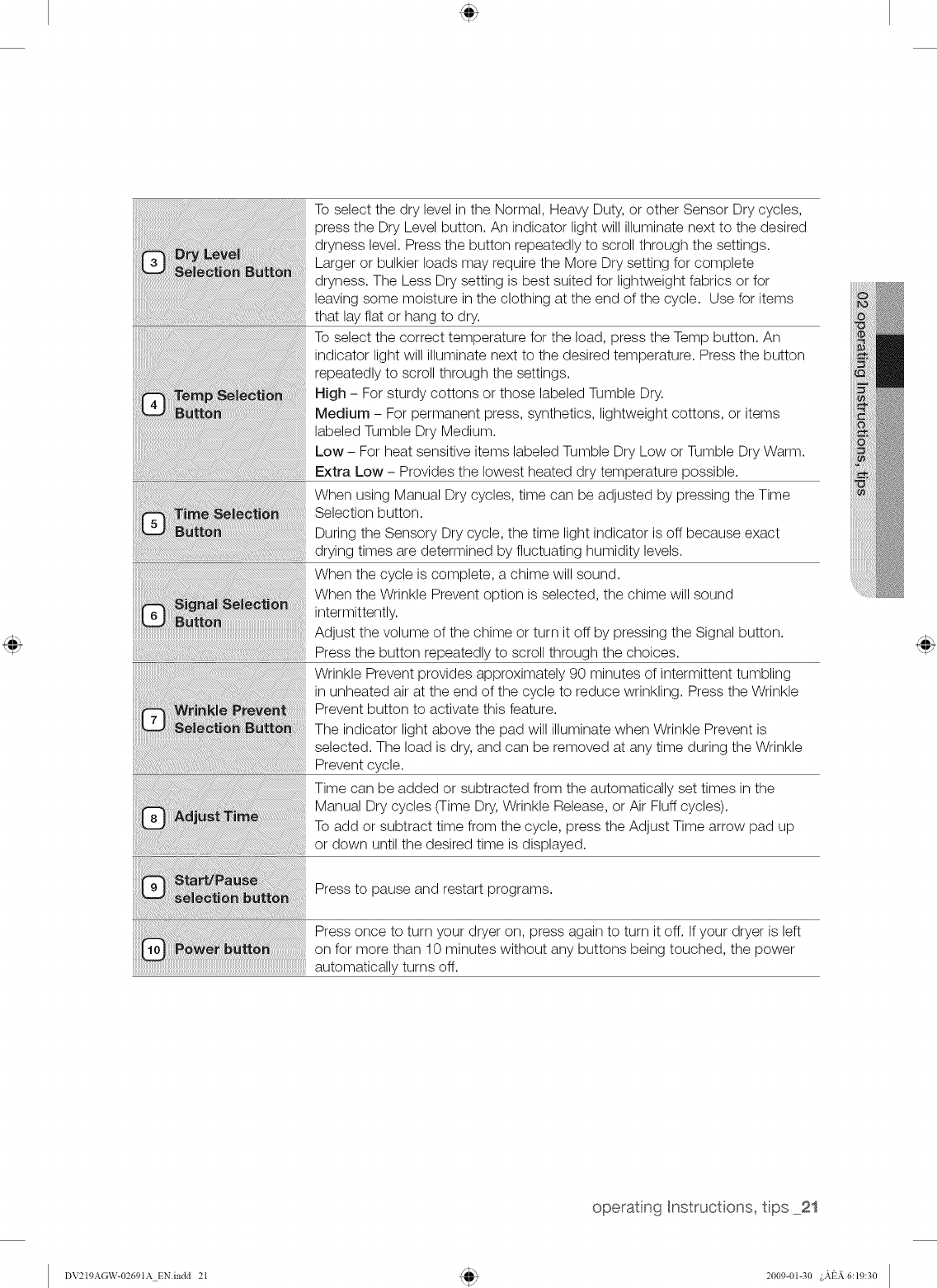 | | |
|---|---|
| 3 Dry Level Selection Button | To select the dry level in the Normal, Heavy Duty, or other Sensor Dry cycles, press the Dry Level button. An indicator light will illuminate next to the desired dryness level. Press the button repeatedly to scroll through the settings. Larger or bulkier loads may require the More Dry setting for complete dryness. The Less Dry setting is best suited for lightweight fabrics or for leaving some moisture in the clothing at the end of the cycle. Use for items that lay flat or hang to dry. |
| 4 Temp Selection Button | To select the correct temperature for the load, press the Temp button. An indicator light will illuminate next to the desired temperature. Press the button repeatedly to scroll through the settings. High – For sturdy cottons or those labeled Tumble Dry. Medium – For permanent press, synthetics, lightweight cottons, or items labeled Tumble Dry Medium. Low – For heat sensitive items labeled Tumble Dry Low or Tumble Dry Warm. Extra Low – Provides the lowest heated dry temperature possible. |
| 5 Time Selection Button | When using Manual Dry cycles, time can be adjusted by pressing the Time Selection button. During the Sensory Dry cycle, the time light indicator is off because exact drying times are determined by fluctuating humidity levels. |
| 6 Signal Selection Button | When the cycle is complete, a chime will sound. When the Wrinkle Prevent option is selected, the chime will sound intermittently. Adjust the volume of the chime or turn it off by pressing the Signal button. Press the button repeatedly to scroll through the choices. |
| 7 Wrinkle Prevent Selection Button | Wrinkle Prevent provides approximately 90 minutes of intermittent tumbling in unheated air at the end of the cycle to reduce wrinkling. Press the Wrinkle Prevent button to activate this feature. The indicator light above the pad will illuminate when Wrinkle Prevent is selected. The load is dry, and can be removed at any time during the Wrinkle Prevent cycle. |
| 8 Adjust Time | Time can be added or subtracted from the automatically set times in the Manual Dry cycles (Time Dry, Wrinkle Release, or Air Fluff cycles). To add or subtract time from the cycle, press the Adjust Time arrow pad up or down until the desired time is displayed. |
| 9 Start/Pause selection button | Press to pause and restart programs. |
| 10 Power button | Press once to turn your dryer on, press again to turn it off. If your dryer is left on for more than 10 minutes without any buttons being touched, the power automatically turns off. |

02 operating Instructions, tips

operating Instructions, tips _21

DV219AGW-02691A_EN.indd 21 2009-01-30 ¿ÀÈÄ 6:19:30